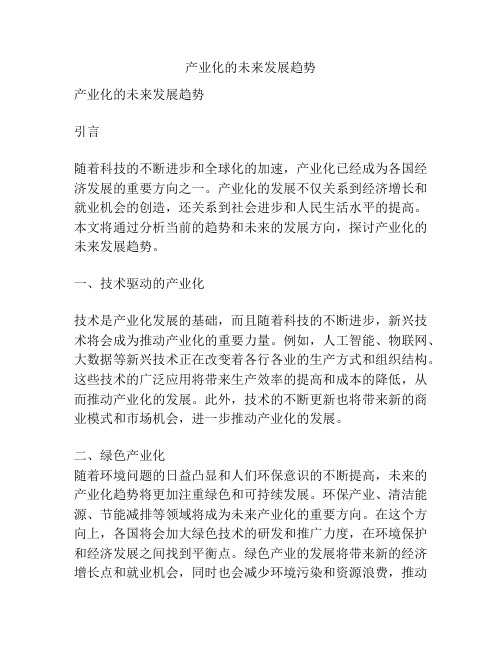 产业化的未来发展趋势

产业化的未来发展趋势

引言

随着科技的不断进步和全球化的加速，产业化已经成为各国经济发展的重要方向之一。产业化的发展不仅关系到经济增长和就业机会的创造，还关系到社会进步和人民生活水平的提高。本文将通过分析当前的趋势和未来的发展方向，探讨产业化的未来发展趋势。

一、技术驱动的产业化

技术是产业化发展的基础，而且随着科技的不断进步，新兴技术将会成为推动产业化的重要力量。例如，人工智能、物联网、大数据等新兴技术正在改变着各行各业的生产方式和组织结构。这些技术的广泛应用将带来生产效率的提高和成本的降低，从而推动产业化的发展。此外，技术的不断更新也将带来新的商业模式和市场机会，进一步推动产业化的发展。

二、绿色产业化
随着环境问题的日益凸显和人们环保意识的不断提高，未来的产业化趋势将更加注重绿色和可持续发展。环保产业、清洁能源、节能减排等领域将成为未来产业化的重要方向。在这个方向上，各国将会加大绿色技术的研发和推广力度，在环境保护和经济发展之间找到平衡点。绿色产业的发展将带来新的经济增长点和就业机会，同时也会减少环境污染和资源浪费，推动